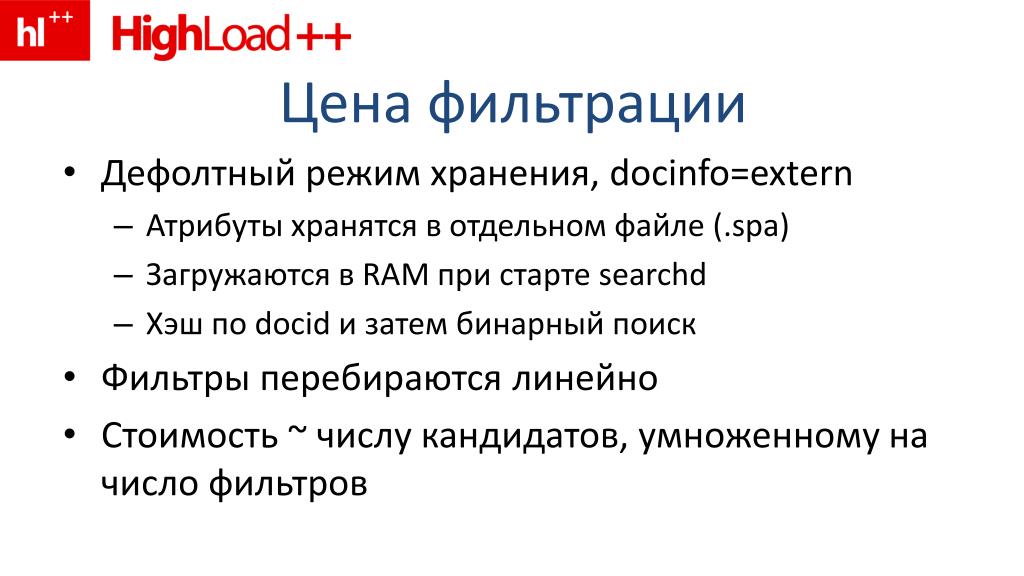 hl++ HighLoad++

Цена фильтрации

• Дефолтный режим хранения, docinfo=extern
 – Атрибуты хранятся в отдельном файле (.spa)
 – Загружаются в RAM при старте searchd
 – Хэш по docid и затем бинарный поиск
• Фильтры перебираются линейно
• Стоимость ~ числу кандидатов, умноженному на число фильтров